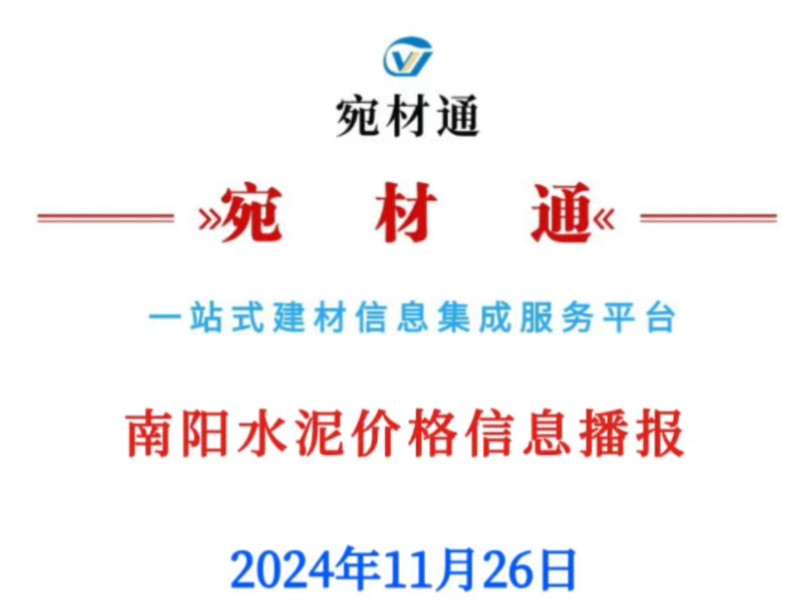 宛材通

»宛 材 通«

一站式建材信息集成服务平台

南阳水泥价格信息播报

2024年11月26日